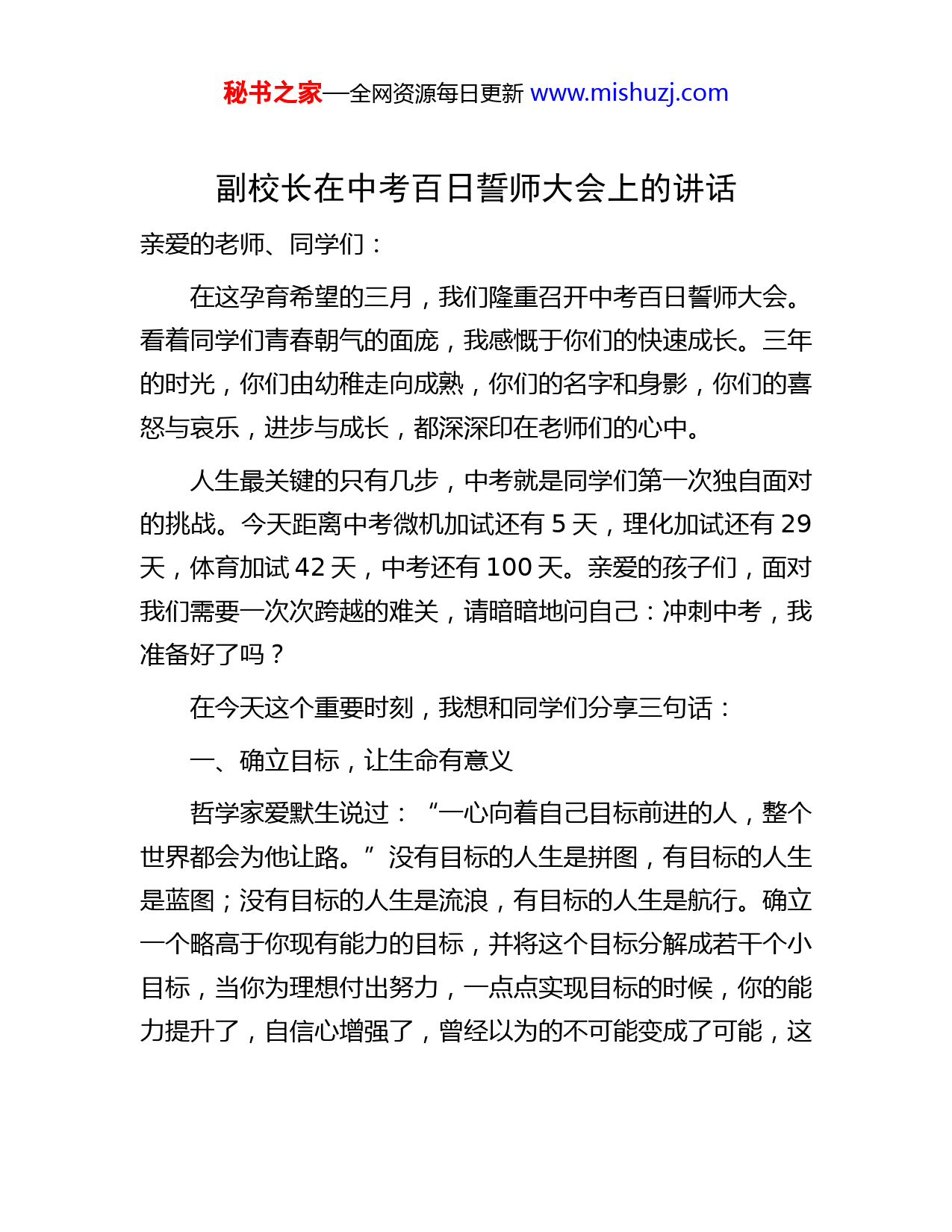 秘书之家—全网资源每日更新 www.mishuzj.com

副校长在中考百日誓师大会上的讲话

亲爱的老师、同学们：

在这孕育希望的三月，我们隆重召开中考百日誓师大会。看着同学们青春朝气的面庞，我感慨于你们的快速成长。三年的时光，你们由幼稚走向成熟，你们的名字和身影，你们的喜怒与哀乐，进步与成长，都深深印在老师们的心中。

人生最关键的只有几步，中考就是同学们第一次独自面对的挑战。今天距离中考微机加试还有 5 天，理化加试还有 29 天，体育加试 42 天，中考还有 100 天。亲爱的孩子们，面对我们需要一次次跨越的难关，请暗暗地问自己：冲刺中考，我准备好了吗？

在今天这个重要时刻，我想和同学们分享三句话：

一、确立目标，让生命有意义

哲学家爱默生说过：“一心向着自己目标前进的人，整个世界都会为他让路。”没有目标的人生是拼图，有目标的人生是蓝图；没有目标的人生是流浪，有目标的人生是航行。确立一个略高于你现有能力的目标，并将这个目标分解成若干个小目标，当你为理想付出努力，一点点实现目标的时候，你的能力提升了，自信心增强了，曾经以为的不可能变成了可能，这